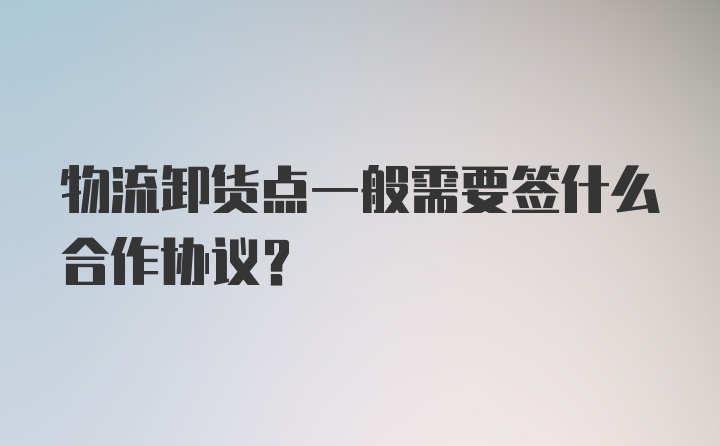 物流卸货点一般需要签什么合作协议？